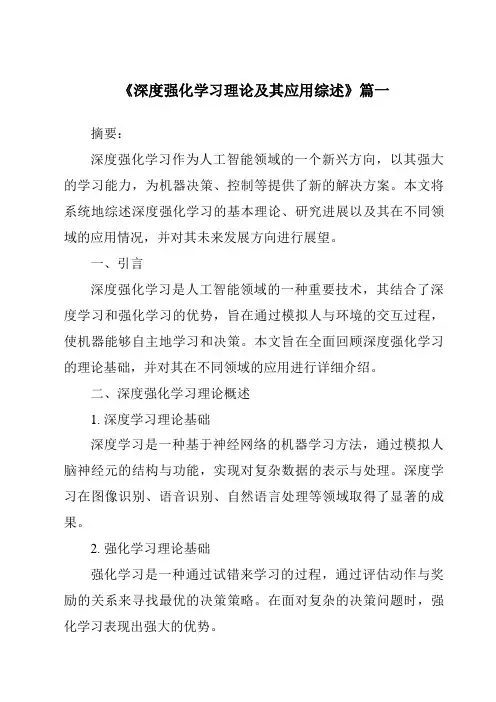 《深度强化学习理论及其应用综述》篇一

摘要：

深度强化学习作为人工智能领域的一个新兴方向，以其强大的学习能力，为机器决策、控制等提供了新的解决方案。本文将系统地综述深度强化学习的基本理论、研究进展以及其在不同领域的应用情况，并对其未来发展方向进行展望。

一、引言

深度强化学习是人工智能领域的一种重要技术，其结合了深度学习和强化学习的优势，旨在通过模拟人与环境的交互过程，使机器能够自主地学习和决策。本文旨在全面回顾深度强化学习的理论基础，并对其在不同领域的应用进行详细介绍。

二、深度强化学习理论概述

1. 深度学习理论基础

深度学习是一种基于神经网络的机器学习方法，通过模拟人脑神经元的结构与功能，实现对复杂数据的表示与处理。深度学习在图像识别、语音识别、自然语言处理等领域取得了显著的成果。

2. 强化学习理论基础

强化学习是一种通过试错来学习的过程，通过评估动作与奖励的关系来寻找最优的决策策略。在面对复杂的决策问题时，强化学习表现出强大的优势。